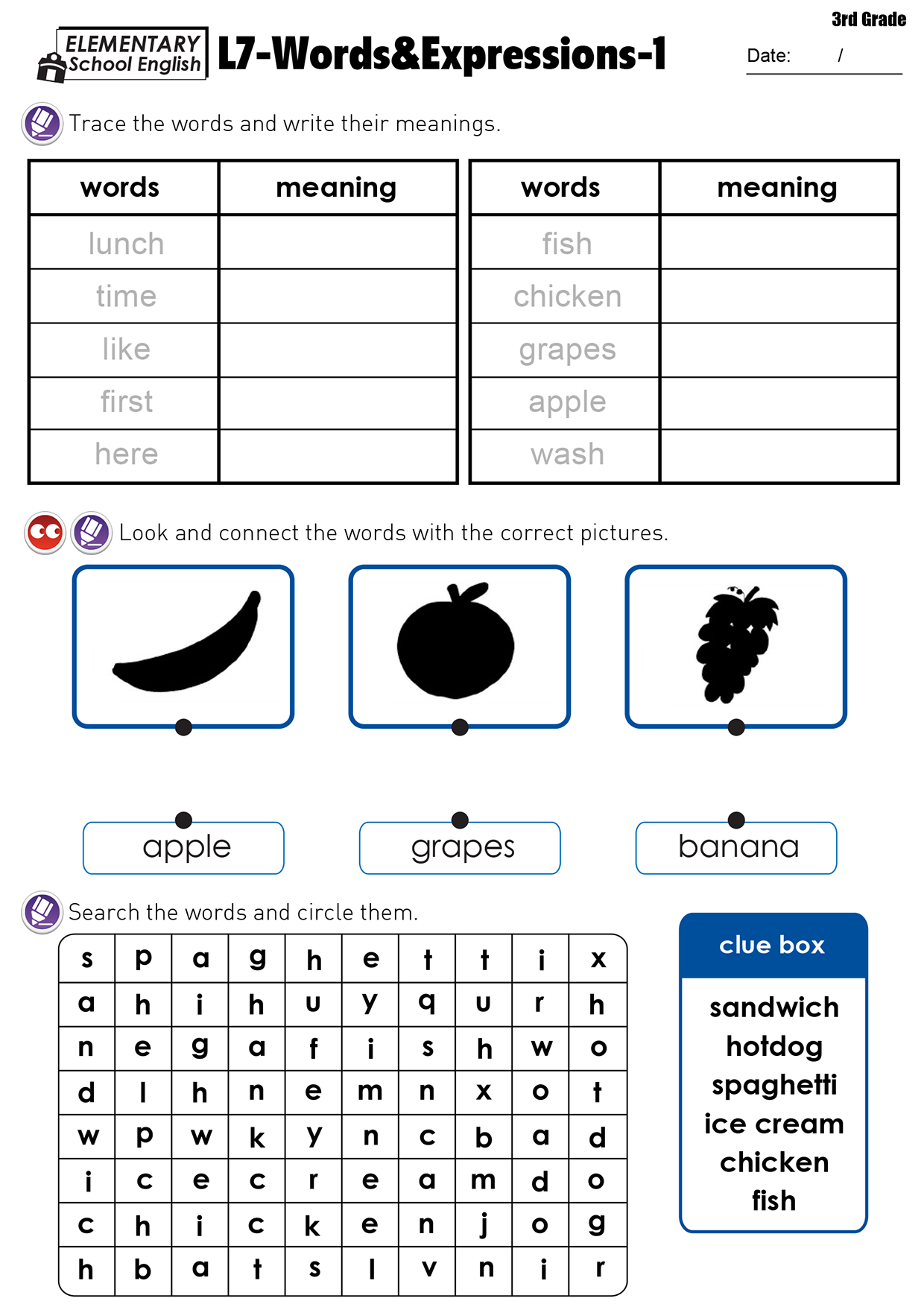 3rd Grade

ELEMENTARY School English L7-Words&Expressions-1

Date: /

Trace the words and write their meanings.

| words | meaning |
|---|---|
| lunch | |
| time | |
| like | |
| first | |
| here | |

| words | meaning |
|---|---|
| fish | |
| chicken | |
| grapes | |
| apple | |
| wash | |

Look and connect the words with the correct pictures.

apple grapes banana

Search the words and circle them.

| s | p | a | g | h | e | t | t | i | x |
|---|---|---|---|---|---|---|---|---|---|
| a | h | i | h | u | y | q | u | r | h |
| n | e | g | a | f | i | s | h | w | o |
| d | l | h | n | e | m | n | x | o | t |
| w | p | w | k | y | n | c | b | a | d |
| i | c | e | c | r | e | a | m | d | o |
| c | h | i | c | k | e | n | j | o | g |
| h | b | a | t | s | l | v | n | i | r |

clue box

sandwich
hotdog
spaghetti
ice cream
chicken
fish